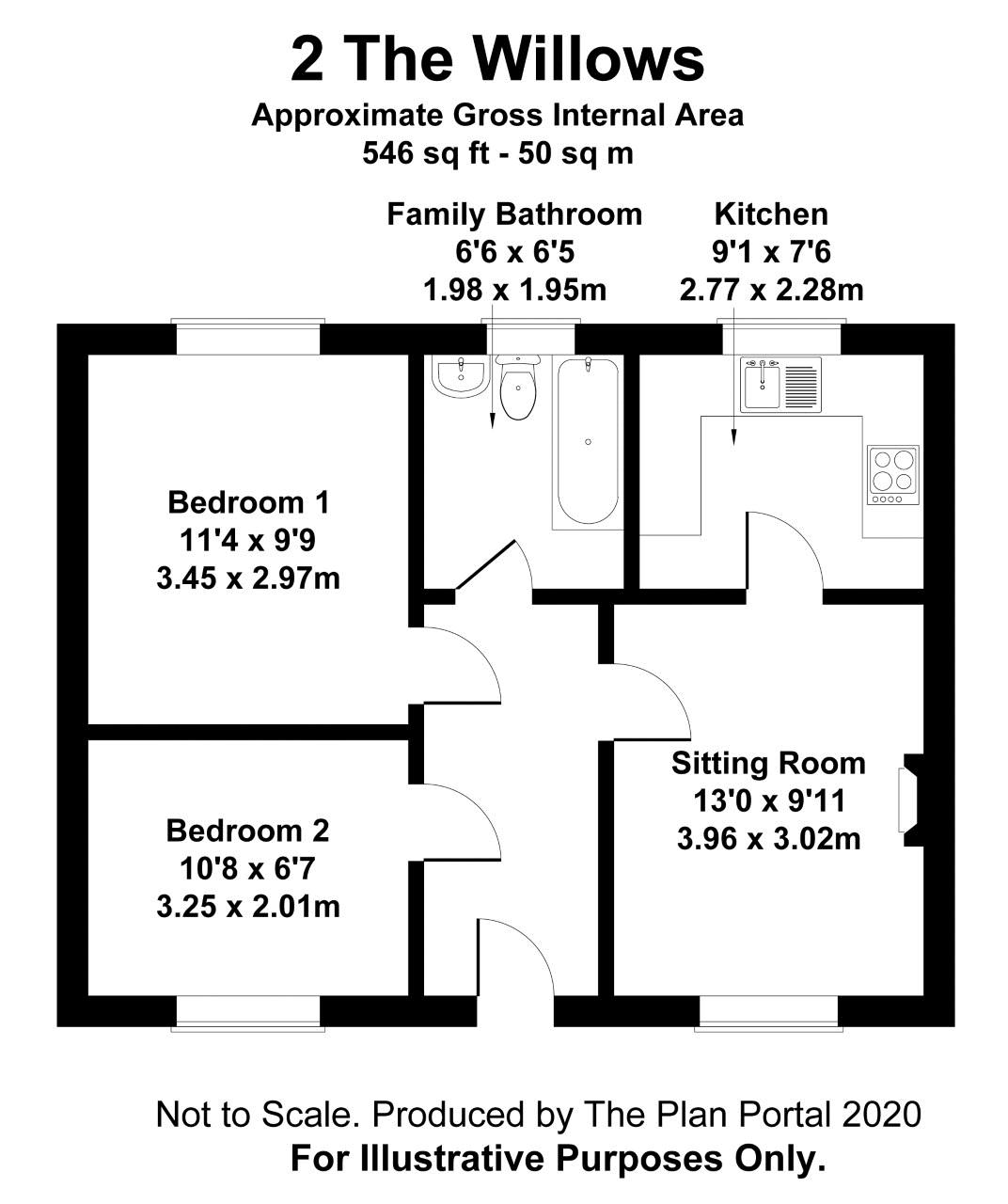 2 The Willows
Approximate Gross Internal Area
546 sq ft - 50 sq m

Family Bathroom
6'6 x 6'5
1.98 x 1.95m

Kitchen
9'1 x 7'6
2.77 x 2.28m

Bedroom 1
11'4 x 9'9
3.45 x 2.97m

Sitting Room
13'0 x 9'11
3.96 x 3.02m

Bedroom 2
10'8 x 6'7
3.25 x 2.01m

Not to Scale. Produced by The Plan Portal 2020
For Illustrative Purposes Only.